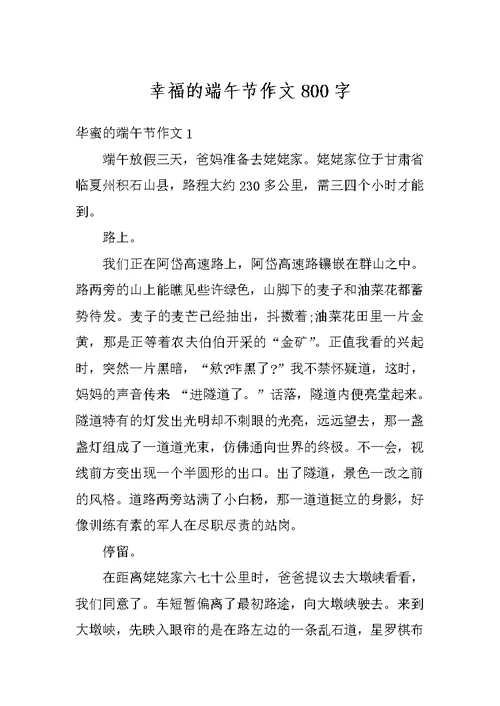 幸福的端午节作文 800 字

华蜜的端午节作文 1

端午放假三天，爸妈准备去姥姥家。姥姥家位于甘肃省临夏州积石山县，路程大约 230 多公里，需三四个小时才能到。

路上。

我们正在阿岱高速路上，阿岱高速路镶嵌在群山之中。路两旁的山上能瞧见些许绿色，山脚下的麦子和油菜花都蓄势待发。麦子的麦芒已经抽出，抖擞着;油菜花田里一片金黄，那是正等着农夫伯伯开采的“金矿”。正值我看的兴起时，突然一片黑暗，“欸?咋黑了?”我不禁怀疑道，这时，妈妈的声音传来 “进隧道了。”话落，隧道内便亮堂起来。隧道特有的灯发出光明却不刺眼的光亮，远远望去，那一盏盏灯组成了一道道光束，仿佛通向世界的终极。不一会，视线前方变出现一个半圆形的出口。出了隧道，景色一改之前的风格。道路两旁站满了小白杨，那一道道挺立的身影，好像训练有素的军人在尽职尽责的站岗。

停留。

在距离姥姥家六七十公里时，爸爸提议去大墩峡看看，我们同意了。车短暂偏离了最初路途，向大墩峡驶去。来到大墩峡，先映入眼帘的是在路左边的一条乱石道，星罗棋布